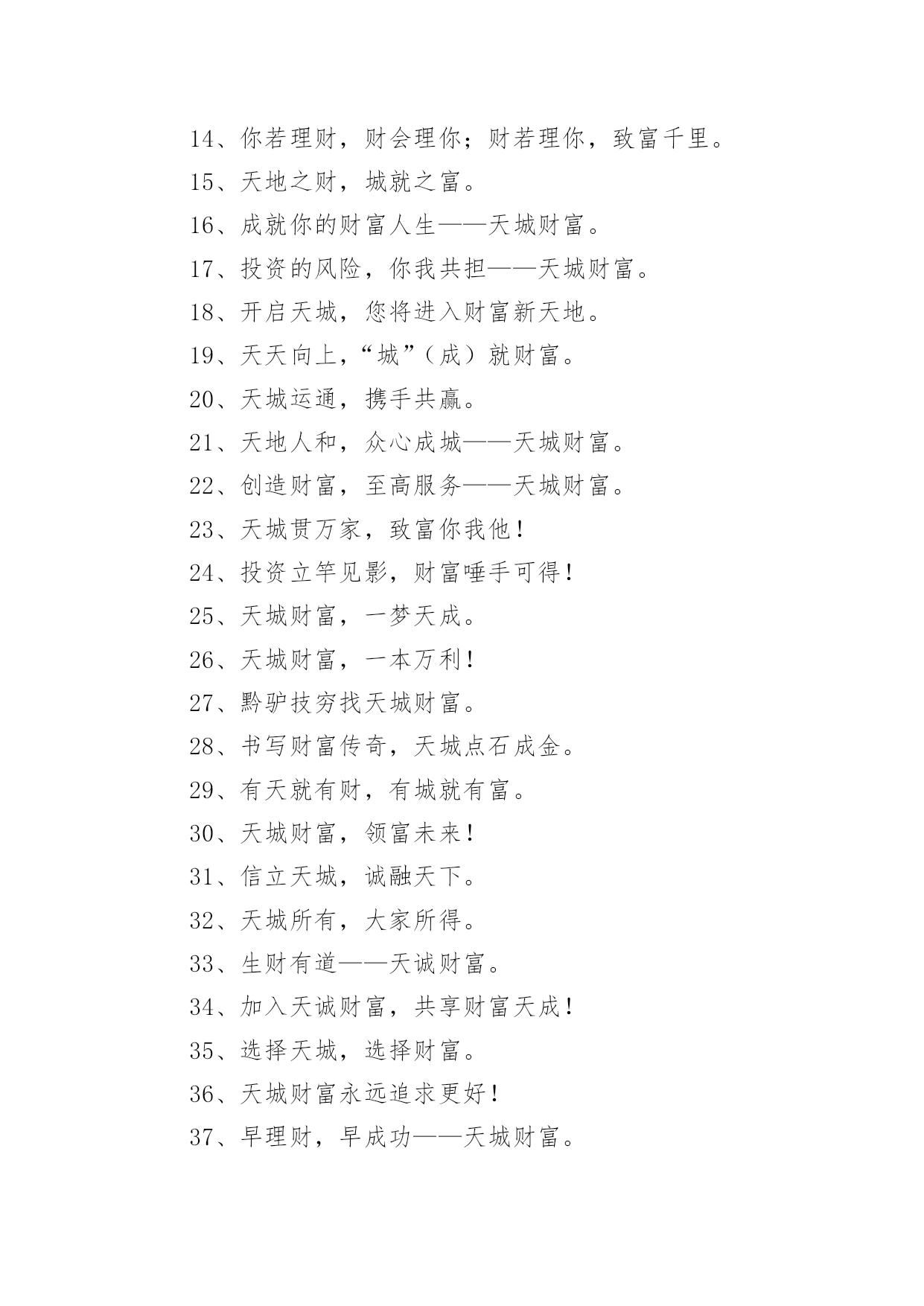 14、你若理财，财会理你；财若理你，致富千里。

15、天地之财，城就之富。

16、成就你的财富人生——天城财富。

17、投资的风险，你我共担——天城财富。

18、开启天城，您将进入财富新天地。

19、天天向上，“城”（成）就财富。

20、天城运通，携手共赢。

21、天地人和，众心成城——天城财富。

22、创造财富，至高服务——天城财富。

23、天城贯万家，致富你我他！

24、投资立竿见影，财富唾手可得！

25、天城财富，一梦天成。

26、天城财富，一本万利！

27、黔驴技穷找天城财富。

28、书写财富传奇，天城点石成金。

29、有天就有财，有城就有富。

30、天城财富，领富未来！

31、信立天城，诚融天下。

32、天城所有，大家所得。

33、生财有道——天诚财富。

34、加入天诚财富，共享财富天成！

35、选择天城，选择财富。

36、天城财富永远追求更好！

37、早理财，早成功——天城财富。